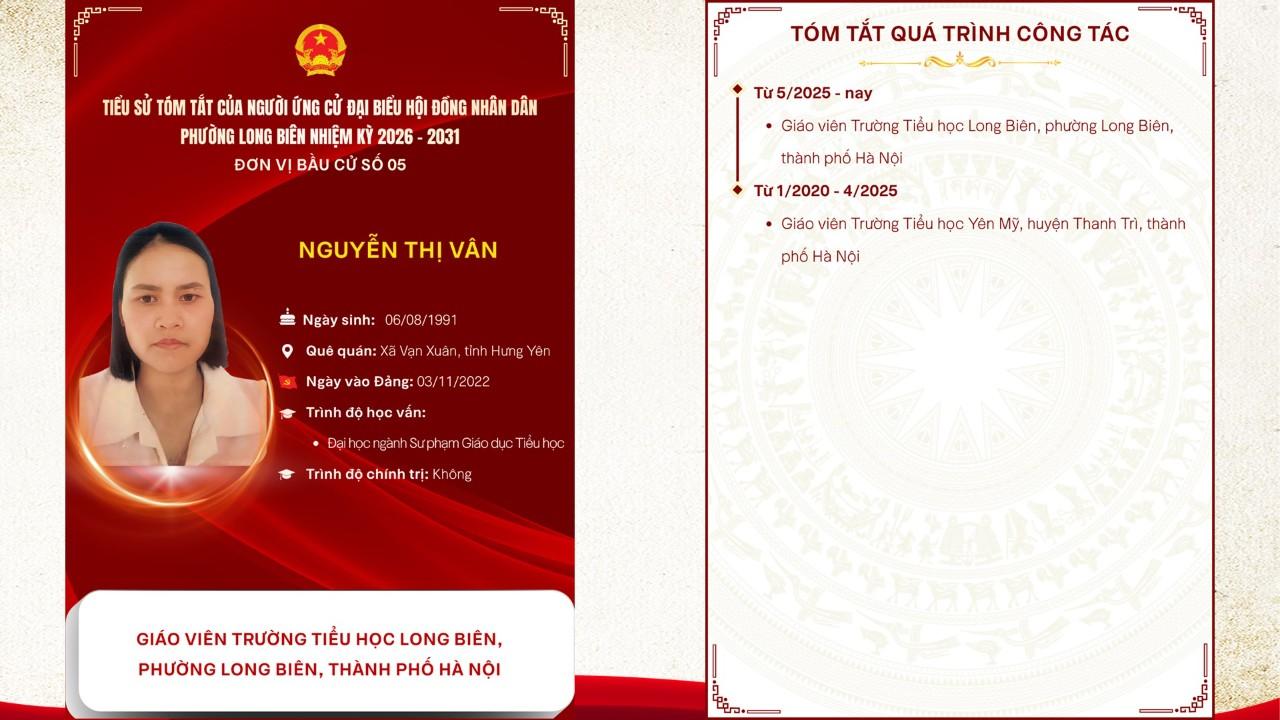 TIỂU SỬ TÓM TẮT CỦA NGƯỜI ỨNG CỬ ĐẠI BIỂU HỘI ĐỒNG NHÂN DÂN PHƯỜNG LONG BIÊN NHIỆM KỲ 2026 - 2031

ĐƠN VỊ BẦU CỬ SỐ 05

NGUYỄN THỊ VÂN

Ngày sinh: 06/08/1991

Quê quán: Xã Vạn Xuân, tỉnh Hưng Yên

Ngày vào Đảng: 03/11/2022

Trình độ học vấn:

• Đại học ngành Sư phạm Giáo dục Tiểu học

Trình độ chính trị: Không

GIÁO VIÊN TRƯỜNG TIỂU HỌC LONG BIÊN, PHƯỜNG LONG BIÊN, THÀNH PHỐ HÀ NỘI

TÓM TẮT QUÁ TRÌNH CÔNG TÁC

Từ 5/2025 - nay

• Giáo viên Trường Tiểu học Long Biên, phường Long Biên, thành phố Hà Nội

Từ 1/2020 - 4/2025

• Giáo viên Trường Tiểu học Yên Mỹ, huyện Thanh Trì, thành phố Hà Nội